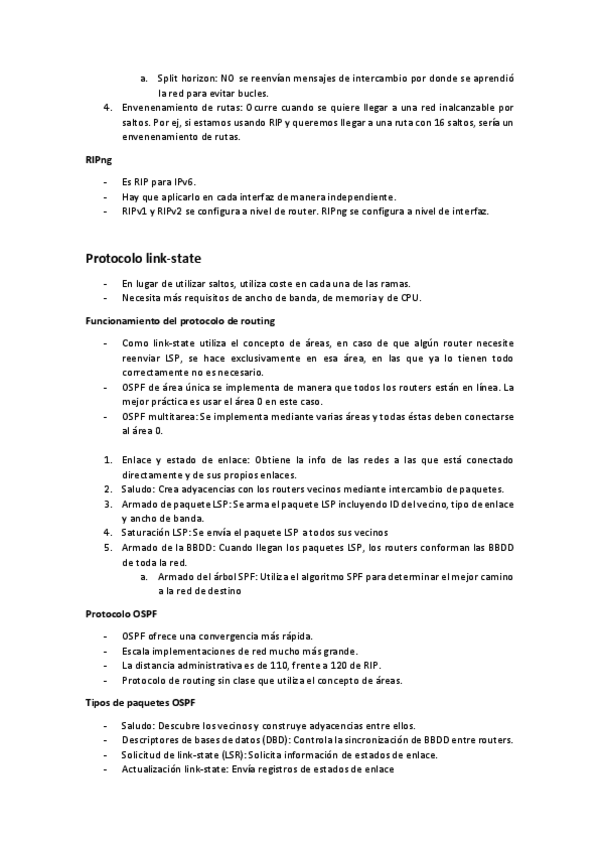 a. Split horizon: NO se reenvían mensajes de intercambio por donde se aprendió la red para evitar bucles.

4. Envenenamiento de rutas: Ocurre cuando se quiere llegar a una red inalcanzable por saltos. Por ej, si estamos usando RIP y queremos llegar a una ruta con 16 saltos, sería un envenenamiento de rutas.

RIPng

- Es RIP para IPv6.
- Hay que aplicarlo en cada interfaz de manera independiente.
- RIPv1 y RIPv2 se configura a nivel de router. RIPng se configura a nivel de interfaz.

Protocolo link-state

- En lugar de utilizar saltos, utiliza coste en cada una de las ramas.
- Necesita más requisitos de ancho de banda, de memoria y de CPU.

Funcionamiento del protocolo de routing

- Como link-state utiliza el concepto de áreas, en caso de que algún router necesite reenviar LSP, se hace exclusivamente en esa área, en las que ya lo tienen todo correctamente no es necesario.
- OSPF de área única se implementa de manera que todos los routers están en línea. La mejor práctica es usar el área 0 en este caso.
- OSPF multitarea: Se implementa mediante varias áreas y todas éstas deben conectarse al área 0.

1. Enlace y estado de enlace: Obtiene la info de las redes a las que está conectado directamente y de sus propios enlaces.
2. Saludo: Crea adyacencias con los routers vecinos mediante intercambio de paquetes.
3. Armado de paquete LSP: Se arma el paquete LSP incluyendo ID del vecino, tipo de enlace y ancho de banda.
4. Saturación LSP: Se envía el paquete LSP a todos sus vecinos
5. Armado de la BBDD: Cuando llegan los paquetes LSP, los routers conforman las BBDD de toda la red.
a. Armado del árbol SPF: Utiliza el algoritmo SPF para determinar el mejor camino a la red de destino

Protocolo OSPF

- OSPF ofrece una convergencia más rápida.
- Escala implementaciones de red mucho más grande.
- La distancia administrativa es de 110, frente a 120 de RIP.
- Protocolo de routing sin clase que utiliza el concepto de áreas.

Tipos de paquetes OSPF

- Saludo: Descubre los vecinos y construye adyacencias entre ellos.
- Descriptores de bases de datos (DBD): Controla la sincronización de BBDD entre routers.
- Solicitud de link-state (LSR): Solicita información de estados de enlace.
- Actualización link-state: Envía registros de estados de enlace